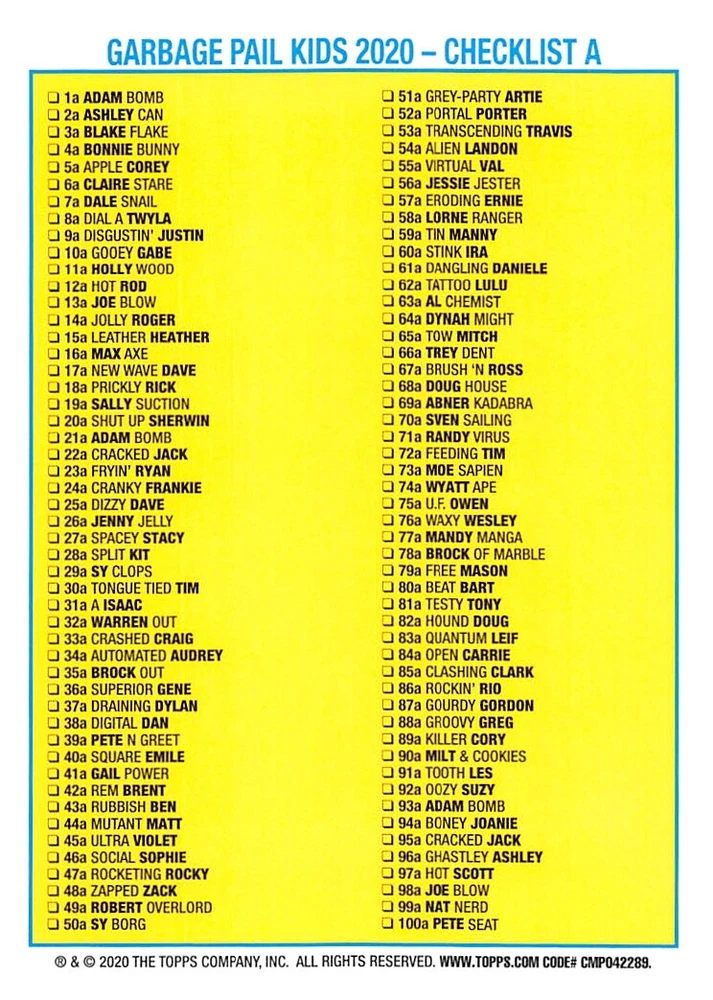 GARBAGE PAIL KIDS 2020 – CHECKLIST A

☐ 1a ADAM BOMB
☐ 2a ASHLEY CAN
☐ 3a BLAKE FLAKE
☐ 4a BONNIE BUNNY
☐ 5a APPLE COREY
☐ 6a CLAIRE STARE
☐ 7a DALE SNAIL
☐ 8a DIAL A TWYLA
☐ 9a DISGUSTIN' JUSTIN
☐ 10a GOOEY GABE
☐ 11a HOLLY WOOD
☐ 12a HOT ROD
☐ 13a JOE BLOW
☐ 14a JOLLY ROGER
☐ 15a LEATHER HEATHER
☐ 16a MAX AXE
☐ 17a NEW WAVE DAVE
☐ 18a PRICKLY RICK
☐ 19a SALLY SUCTION
☐ 20a SHUT UP SHERWIN
☐ 21a ADAM BOMB
☐ 22a CRACKED JACK
☐ 23a FRYIN' RYAN
☐ 24a CRANKY FRANKIE
☐ 25a DIZZY DAVE
☐ 26a JENNY JELLY
☐ 27a SPACEY STACY
☐ 28a SPLIT KIT
☐ 29a SY CLOPS
☐ 30a TONGUE TIED TIM
☐ 31a A ISAAC
☐ 32a WARREN OUT
☐ 33a CRASHED CRAIG
☐ 34a AUTOMATED AUDREY
☐ 35a BROCK OUT
☐ 36a SUPERIOR GENE
☐ 37a DRAINING DYLAN
☐ 38a DIGITAL DAN
☐ 39a PETE N GREET
☐ 40a SQUARE EMILE
☐ 41a GAIL POWER
☐ 42a REM BRENT
☐ 43a RUBBISH BEN
☐ 44a MUTANT MATT
☐ 45a ULTRA VIOLET
☐ 46a SOCIAL SOPHIE
☐ 47a ROCKETING ROCKY
☐ 48a ZAPPED ZACK
☐ 49a ROBERT OVERLORD
☐ 50a SY BORG

☐ 51a GREY-PARTY ARTIE
☐ 52a PORTAL PORTER
☐ 53a TRANSCENDING TRAVIS
☐ 54a ALIEN LANDON
☐ 55a VIRTUAL VAL
☐ 56a JESSIE JESTER
☐ 57a ERODING ERNIE
☐ 58a LORNE RANGER
☐ 59a TIN MANNY
☐ 60a STINK IRA
☐ 61a DANGLING DANIELE
☐ 62a TATTOO LULU
☐ 63a AL CHEMIST
☐ 64a DYNAH MIGHT
☐ 65a TOW MITCH
☐ 66a TREY DENT
☐ 67a BRUSH 'N ROSS
☐ 68a DOUG HOUSE
☐ 69a ABNER KADABRA
☐ 70a SVEN SAILING
☐ 71a RANDY VIRUS
☐ 72a FEEDING TIM
☐ 73a MOE SAPIEN
☐ 74a WYATT APE
☐ 75a U.F. OWEN
☐ 76a WAXY WESLEY
☐ 77a MANDY MANGA
☐ 78a BROCK OF MARBLE
☐ 79a FREE MASON
☐ 80a BEAT BART
☐ 81a TESTY TONY
☐ 82a HOUND DOUG
☐ 83a QUANTUM LEIF
☐ 84a OPEN CARRIE
☐ 85a CLASHING CLARK
☐ 86a ROCKIN' RIO
☐ 87a GOURDY GORDON
☐ 88a GROOVY GREG
☐ 89a KILLER CORY
☐ 90a MILT & COOKIES
☐ 91a TOOTH LES
☐ 92a OOZY SUZY
☐ 93a ADAM BOMB
☐ 94a BONEY JOANIE
☐ 95a CRACKED JACK
☐ 96a GHASTLEY ASHLEY
☐ 97a HOT SCOTT
☐ 98a JOE BLOW
☐ 99a NAT NERD
☐ 100a PETE SEAT

® & © 2020 THE TOPPS COMPANY, INC. ALL RIGHTS RESERVED. WWW.TOPPS.COM CODE# CMP042289.